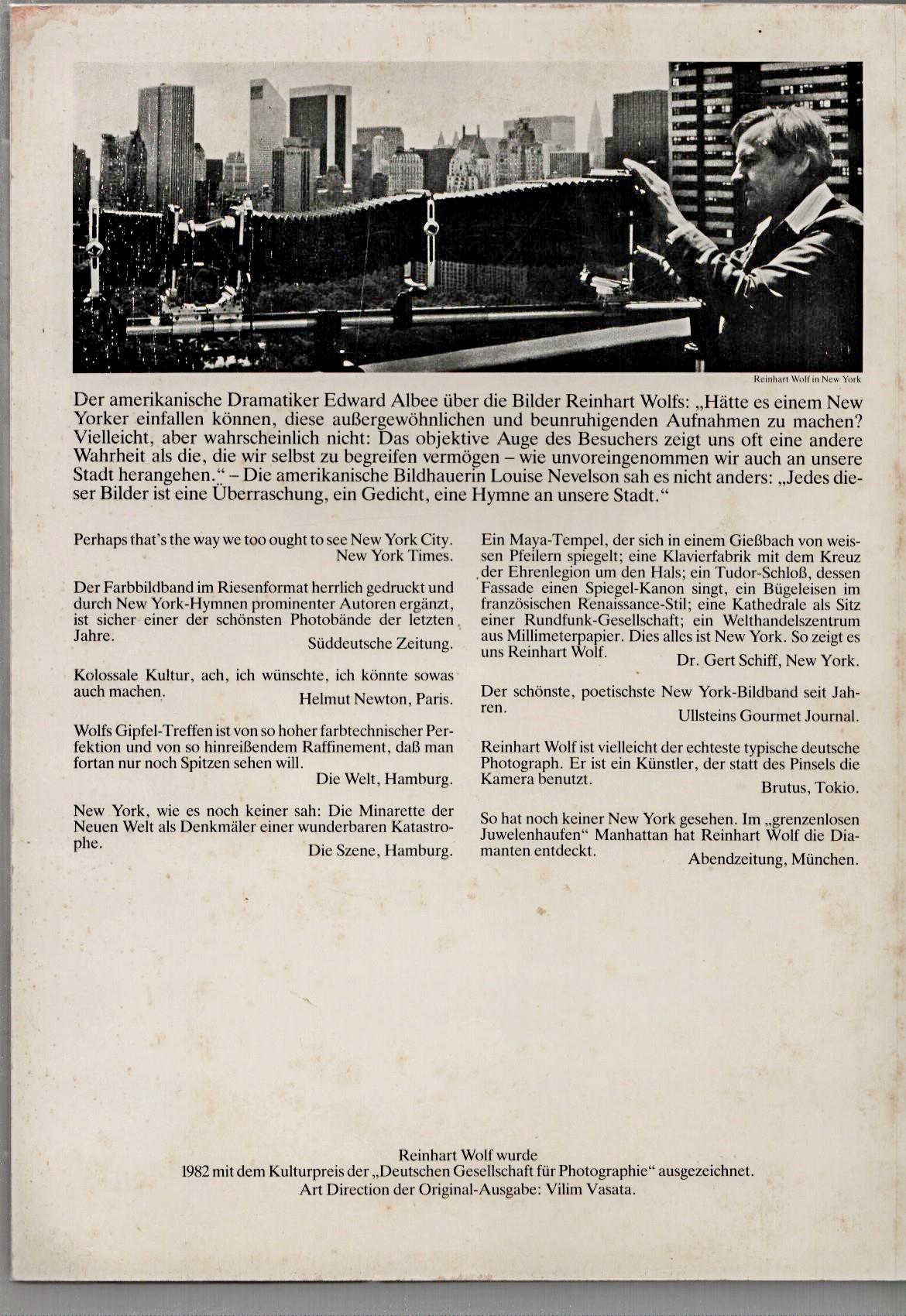 Reinhart Wolf in New York

Der amerikanische Dramatiker Edward Albee über die Bilder Reinhart Wolfs: „Hätte es einem New Yorker einfallen können, diese außergewöhnlichen und beunruhigenden Aufnahmen zu machen? Vielleicht, aber wahrscheinlich nicht: Das objektive Auge des Besuchers zeigt uns oft eine andere Wahrheit als die, die wir selbst zu begreifen vermögen – wie unvoreingenommen wir auch an unsere Stadt herangehen.“ – Die amerikanische Bildhauerin Louise Nevelson sah es nicht anders: „Jedes dieser Bilder ist eine Überraschung, ein Gedicht, eine Hymne an unsere Stadt.“

Perhaps that's the way we too ought to see New York City.
New York Times.

Der Farbbildband im Riesenformat herrlich gedruckt und durch New York-Hymnen prominenter Autoren ergänzt, ist sicher einer der schönsten Photobände der letzten Jahre.
Süddeutsche Zeitung.

Kolossale Kultur, ach, ich wünschte, ich könnte sowas auch machen.
Helmut Newton, Paris.

Wolfs Gipfel-Treffen ist von so hoher farbtechnischer Perfektion und von so hinreißendem Raffinement, daß man fortan nur noch Spitzen sehen will.
Die Welt, Hamburg.

New York, wie es noch keiner sah: Die Minarette der Neuen Welt als Denkmäler einer wunderbaren Katastrophe.
Die Szene, Hamburg.

Ein Maya-Tempel, der sich in einem Gießbach von weissen Pfeilern spiegelt; eine Klavierfabrik mit dem Kreuz der Ehrenlegion um den Hals; ein Tudor-Schloß, dessen Fassade einen Spiegel-Kanon singt, ein Bügeleisen im französischen Renaissance-Stil; eine Kathedrale als Sitz einer Rundfunk-Gesellschaft; ein Welthandelszentrum aus Millimeterpapier. Dies alles ist New York. So zeigt es uns Reinhart Wolf.
Dr. Gert Schiff, New York.

Der schönste, poetischste New York-Bildband seit Jahren.
Ullsteins Gourmet Journal.

Reinhart Wolf ist vielleicht der echteste typische deutsche Photograph. Er ist ein Künstler, der statt des Pinsels die Kamera benutzt.
Brutus, Tokio.

So hat noch keiner New York gesehen. Im „grenzenlosen Juwelenhaufen“ Manhattan hat Reinhart Wolf die Diamanten entdeckt.
Abendzeitung, München.

Reinhart Wolf wurde
1982 mit dem Kulturpreis der „Deutschen Gesellschaft für Photographie“ ausgezeichnet.
Art Direction der Original-Ausgabe: Vilim Vasata.